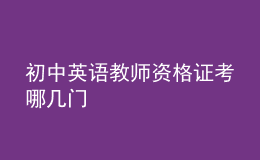 初中英语教师资格证考哪几门